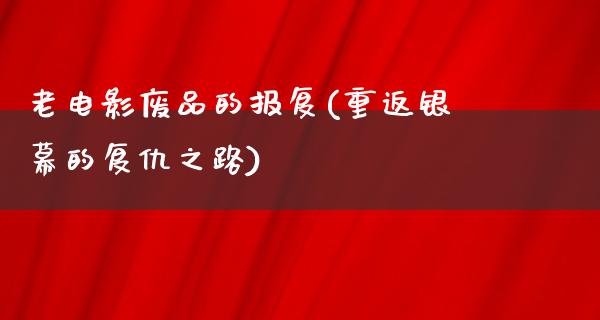 老电影废品的报复(重返银幕的复仇之路)